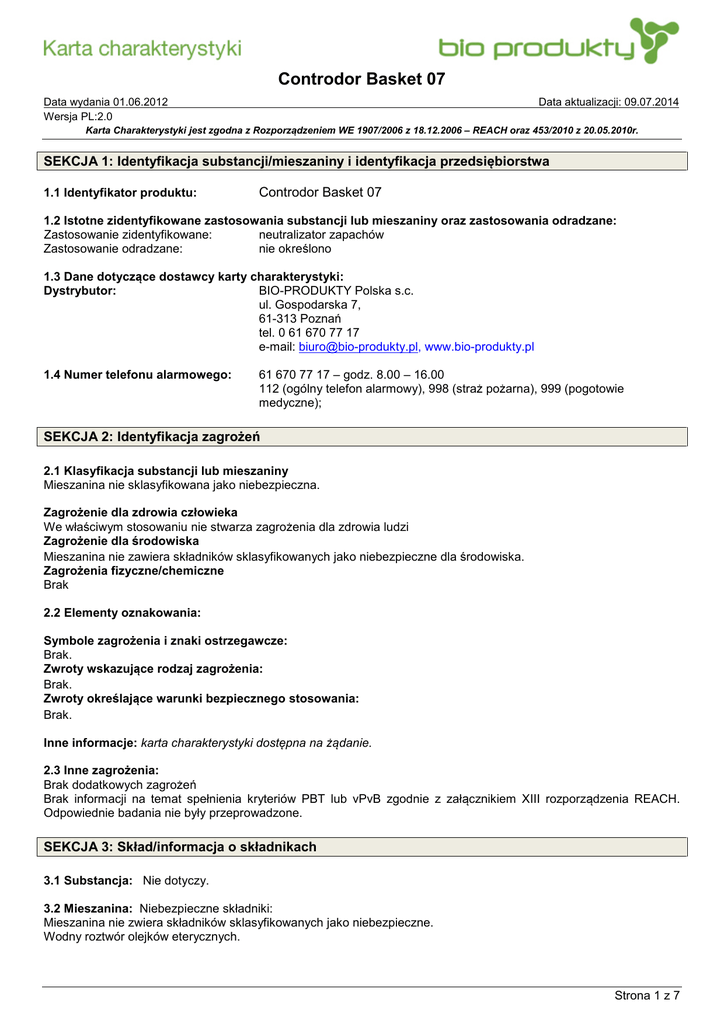 Karta charakterystyki

bio produkty

Controdor Basket 07

Data wydania 01.06.2012

Data aktualizacji: 09.07.2014

Wersja PL:2.0

Karta Charakterystyki jest zgodna z Rozporządzeniem WE 1907/2006 z 18.12.2006 – REACH oraz 453/2010 z 20.05.2010r.

SEKCJA 1: Identyfikacja substancji/mieszaniny i identyfikacja przedsiębiorstwa

1.1 Identyfikator produktu: Controdor Basket 07

1.2 Istotne zidentyfikowane zastosowania substancji lub mieszaniny oraz zastosowania odradzane:
Zastosowanie zidentyfikowane: neutralizator zapachów
Zastosowanie odradzane: nie określono

1.3 Dane dotyczące dostawcy karty charakterystyki:
Dystrybutor: BIO-PRODUKTY Polska s.c.
ul. Gospodarska 7,
61-313 Poznań
tel. 0 61 670 77 17
e-mail: biuro@bio-produkty.pl, www.bio-produkty.pl

1.4 Numer telefonu alarmowego: 61 670 77 17 – godz. 8.00 – 16.00
112 (ogólny telefon alarmowy), 998 (straż pożarna), 999 (pogotowie medyczne);

SEKCJA 2: Identyfikacja zagrożeń

2.1 Klasyfikacja substancji lub mieszaniny
Mieszanina nie sklasyfikowana jako niebezpieczna.

Zagrożenie dla zdrowia człowieka
We właściwym stosowaniu nie stwarza zagrożenia dla zdrowia ludzi
Zagrożenie dla środowiska
Mieszanina nie zawiera składników sklasyfikowanych jako niebezpieczne dla środowiska.
Zagrożenia fizyczne/chemiczne
Brak

2.2 Elementy oznakowania:

Symbole zagrożenia i znaki ostrzegawcze:
Brak.
Zwroty wskazujące rodzaj zagrożenia:
Brak.
Zwroty określające warunki bezpiecznego stosowania:
Brak.

Inne informacje: karta charakterystyki dostępna na żądanie.

2.3 Inne zagrożenia:
Brak dodatkowych zagrożeń
Brak informacji na temat spełnienia kryteriów PBT lub vPvB zgodnie z załącznikiem XIII rozporządzenia REACH. Odpowiednie badania nie były przeprowadzone.

SEKCJA 3: Skład/informacja o składnikach

3.1 Substancja: Nie dotyczy.

3.2 Mieszanina: Niebezpieczne składniki:
Mieszanina nie zwiera składników sklasyfikowanych jako niebezpieczne.
Wodny roztwór olejków eterycznych.

Strona 1 z 7